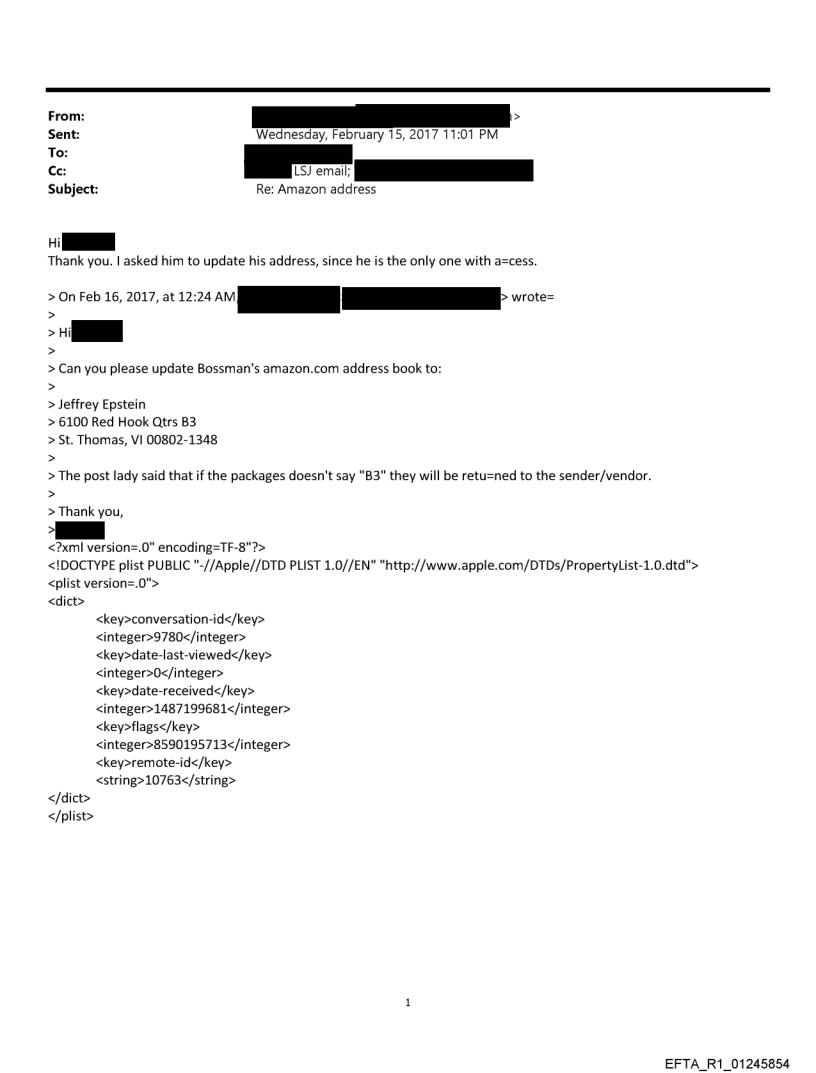 From:
>
Sent: Wednesday, February 15, 2017 11:01 PM
To:
Cc: LSJ email;
Subject: Re: Amazon address

Hi
Thank you. I asked him to update his address, since he is the only one with a=cess.

> On Feb 16, 2017, at 12:24 AM, > wrote=
>
> Hi
>
> Can you please update Bossman's amazon.com address book to:
>
> Jeffrey Epstein
> 6100 Red Hook Qtrs B3
> St. Thomas, VI 00802-1348
>
> The post lady said that if the packages doesn't say "B3" they will be retu=ned to the sender/vendor.
>
> Thank you,
>
<?xml version=.0" encoding=TF-8"?>
<!DOCTYPE plist PUBLIC "-//Apple//DTD PLIST 1.0//EN" "http://www.apple.com/DTDs/PropertyList-1.0.dtd">
<plist version=.0">
<dict>
<key>conversation-id</key>
<integer>9780</integer>
<key>date-last-viewed</key>
<integer>0</integer>
<key>date-received</key>
<integer>1487199681</integer>
<key>flags</key>
<integer>8590195713</integer>
<key>remote-id</key>
<string>10763</string>
</dict>
</plist>

1

EFTA_R1_01245854